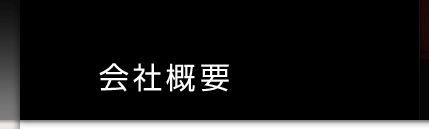 会社概要